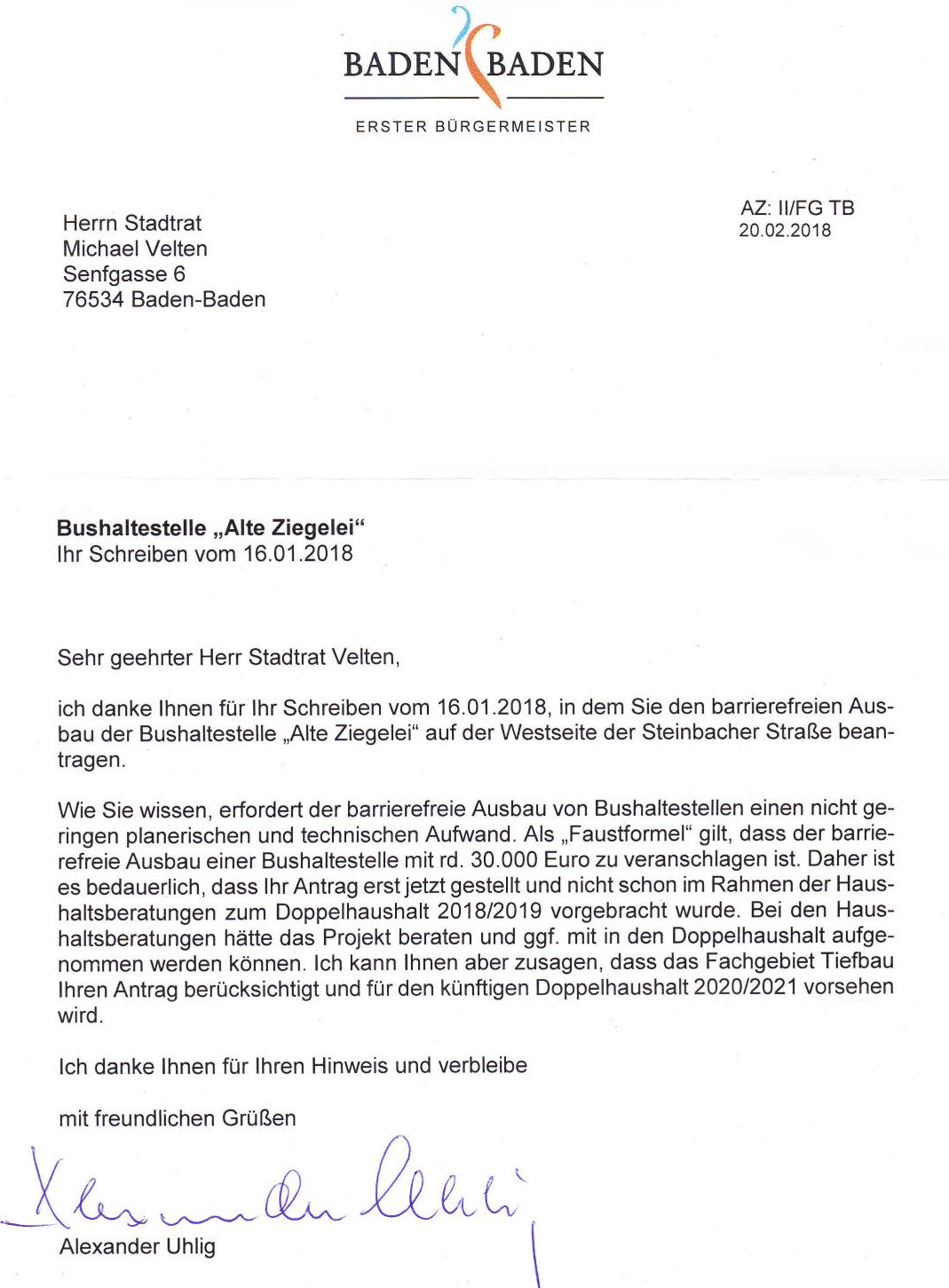 BADEN BADEN

ERSTER BÜRGERMEISTER

Herrn Stadtrat
Michael Velten
Senfgasse 6
76534 Baden-Baden

AZ: II/FG TB
20.02.2018

**Bushaltestelle „Alte Ziegelei“**
Ihr Schreiben vom 16.01.2018

Sehr geehrter Herr Stadtrat Velten,

ich danke Ihnen für Ihr Schreiben vom 16.01.2018, in dem Sie den barrierefreien Ausbau der Bushaltestelle „Alte Ziegelei“ auf der Westseite der Steinbacher Straße beantragen.

Wie Sie wissen, erfordert der barrierefreie Ausbau von Bushaltestellen einen nicht geringen planerischen und technischen Aufwand. Als „Faustformel“ gilt, dass der barrierefreie Ausbau einer Bushaltestelle mit rd. 30.000 Euro zu veranschlagen ist. Daher ist es bedauerlich, dass Ihr Antrag erst jetzt gestellt und nicht schon im Rahmen der Haushaltsberatungen zum Doppelhaushalt 2018/2019 vorgebracht wurde. Bei den Haushaltsberatungen hätte das Projekt beraten und ggf. mit in den Doppelhaushalt aufgenommen werden können. Ich kann Ihnen aber zusagen, dass das Fachgebiet Tiefbau Ihren Antrag berücksichtigt und für den künftigen Doppelhaushalt 2020/2021 vorsehen wird.

Ich danke Ihnen für Ihren Hinweis und verbleibe

mit freundlichen Grüßen

Alexander Uhlig

Alexander Uhlig